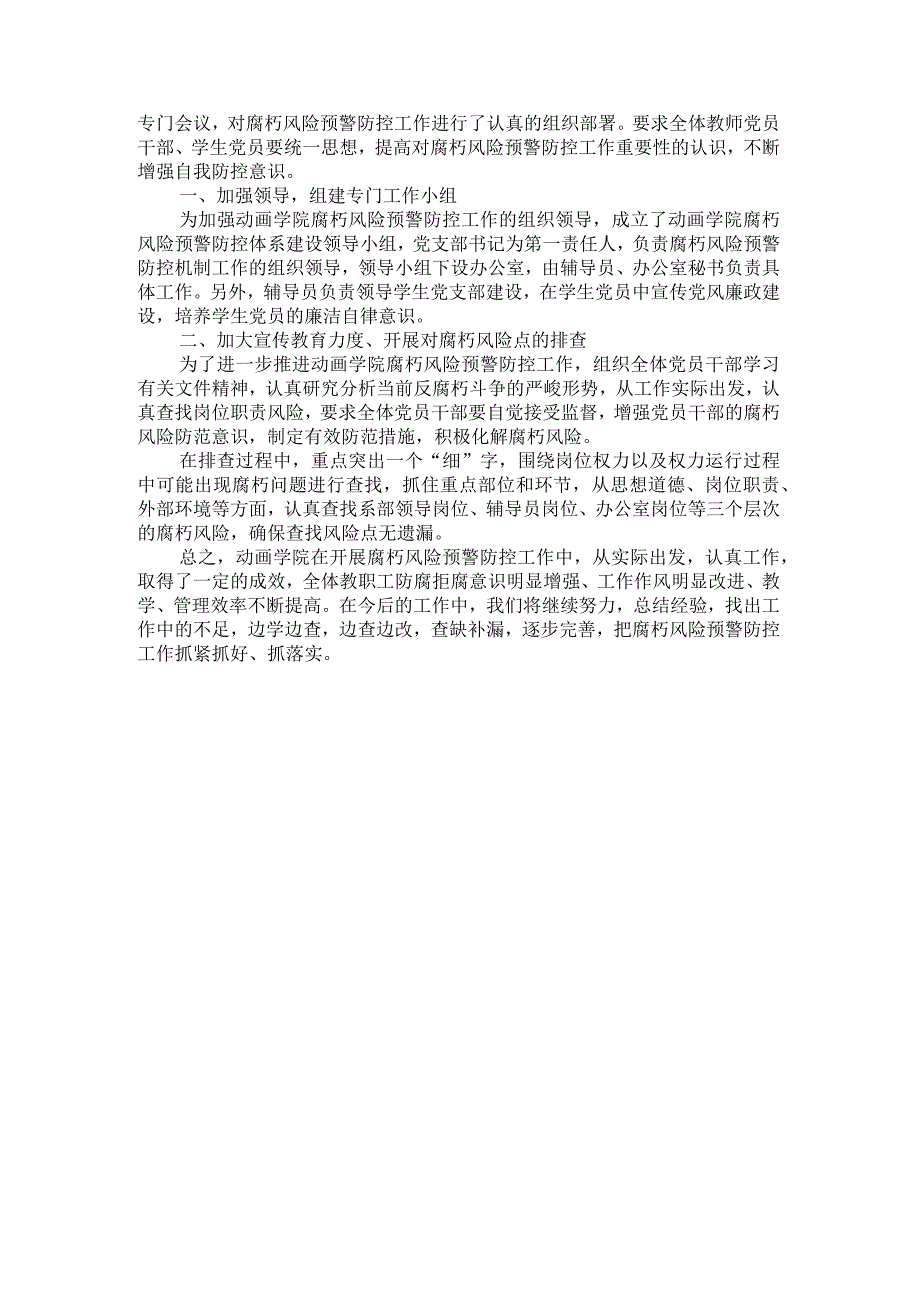 专门会议，对腐朽风险预警防控工作进行了认真的组织部署。要求全体教师党员干部、学生党员要统一思想，提高对腐朽风险预警防控工作重要性的认识，不断增强自我防控意识。

一、加强领导，组建专门工作小组

为加强动画学院腐朽风险预警防控工作的组织领导，成立了动画学院腐朽风险预警防控体系建设领导小组，党支部书记为第一责任人，负责腐朽风险预警防控机制工作的组织领导，领导小组下设办公室，由辅导员、办公室秘书负责具体工作。另外，辅导员负责领导学生党支部建设，在学生党员中宣传党风廉政建设，培养学生党员的廉洁自律意识。

二、加大宣传教育力度、开展对腐朽风险点的排查

为了进一步推进动画学院腐朽风险预警防控工作，组织全体党员干部学习有关文件精神，认真研究分析当前反腐朽斗争的严峻形势，从工作实际出发，认真查找岗位职责风险，要求全体党员干部要自觉接受监督，增强党员干部的腐朽风险防范意识，制定有效防范措施，积极化解腐朽风险。

在排查过程中，重点突出一个“细”字，围绕岗位权力以及权力运行过程中可能出现腐朽问题进行查找，抓住重点部位和环节，从思想道德、岗位职责、外部环境等方面，认真查找系部领导岗位、辅导员岗位、办公室岗位等三个层次的腐朽风险，确保查找风险点无遗漏。

总之，动画学院在开展腐朽风险预警防控工作中，从实际出发，认真工作，取得了一定的成效，全体教职工防腐拒腐意识明显增强、工作作风明显改进、教学、管理效率不断提高。在今后的工作中，我们将继续努力，总结经验，找出工作中的不足，边学边查，边查边改，查缺补漏，逐步完善，把腐朽风险预警防控工作抓紧抓好、抓落实。